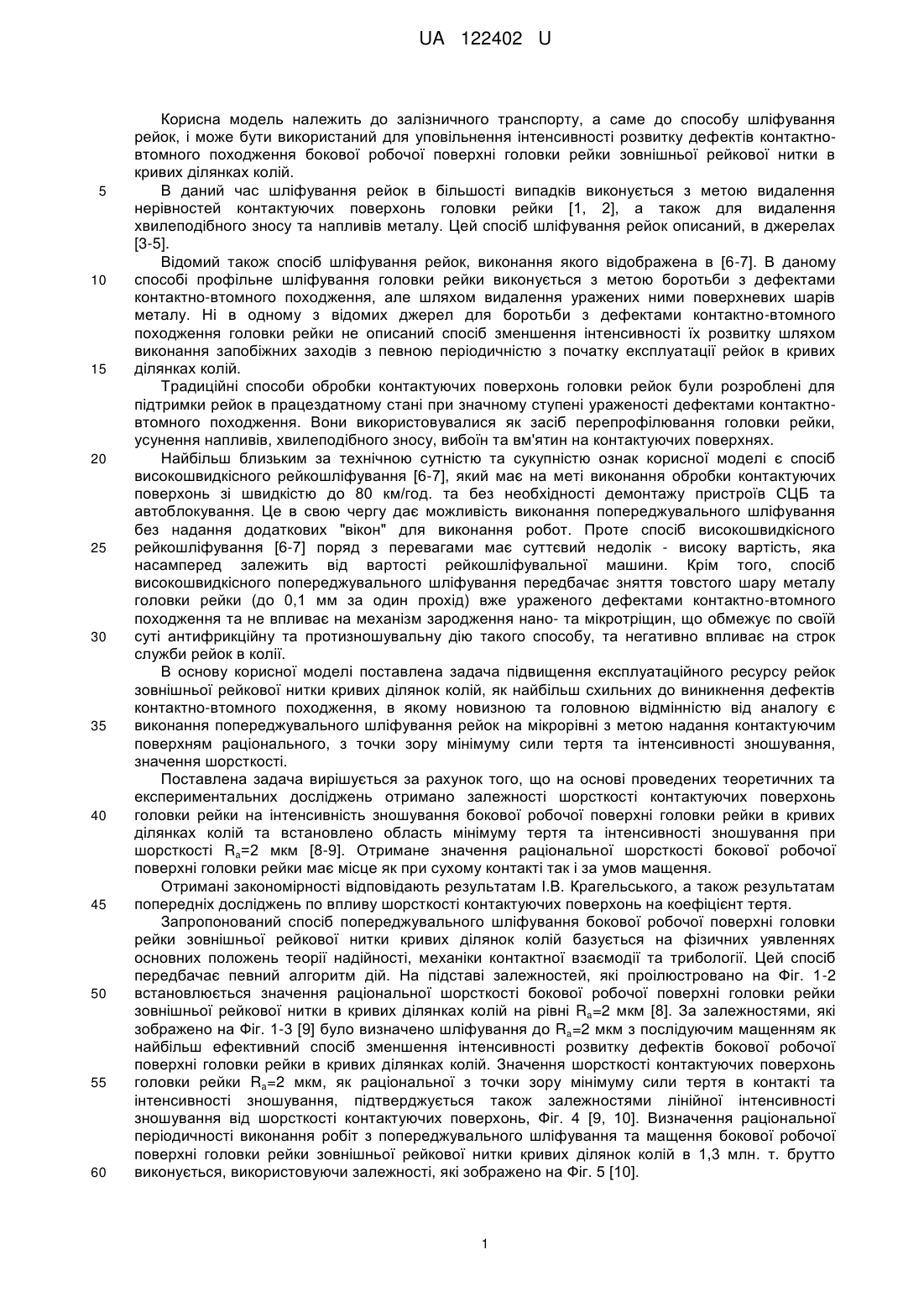 UA 122402 U

Корисна модель належить до залізничного транспорту, а саме до способу шліфування рейок, і може бути використаний для уповільнення інтенсивності розвитку дефектів контактно-втомного походження бокової робочої поверхні головки рейки зовнішньої рейкової нитки в кривих ділянках колій.

5 В даний час шліфування рейок в більшості випадків виконується з метою видалення нерівностей контактуючих поверхонь головки рейки [1, 2], а також для видалення хвилеподібного зносу та напливів металу. Цей спосіб шліфування рейок описаний, в джерелах [3-5].

Відомий також спосіб шліфування рейок, виконання якого відображена в [6-7]. В даному 10 способі профільне шліфування головки рейки виконується з метою боротьби з дефектами контактно-втомного походження, але шляхом видалення уражених ними поверхневих шарів металу. Ні в одному з відомих джерел для боротьби з дефектами контактно-втомного походження головки рейки не описаний спосіб зменшення інтенсивності їх розвитку шляхом виконання запобіжних заходів з певною періодичністю з початку експлуатації рейок в кривих 15 ділянках колій.

Традиційні способи обробки контактуючих поверхонь головки рейок були розроблені для підтримки рейок в працездатному стані при значному ступені ураженості дефектами контактно-втомного походження. Вони використовувалися як засіб перепрофілювання головки рейки, усунення напливів, хвилеподібного зносу, вибоїн та вм'ятин на контактуючих поверхнях.

20 Найбільш близьким за технічною сутністю та сукупністю ознак корисної моделі є спосіб високошвидкісного рейкошліфування [6-7], який має на меті виконання обробки контактуючих поверхонь зі швидкістю до 80 км/год. та без необхідності демонтажу пристроїв СЦБ та автоблокування. Це в свою чергу дає можливість виконання попереджувального шліфування без надання додаткових "вікон" для виконання робот. Проте спосіб високошвидкісного 25 рейкошліфування [6-7] поряд з перевагами має суттєвий недолік - високу вартість, яка насамперед залежить від вартості рейкошліфувальної машини. Крім того, спосіб високошвидкісного попереджувального шліфування передбачає зняття товстого шару металу головки рейки (до 0,1 мм за один прохід) вже ураженого дефектами контактно-втомного походження та не впливає на механізм зародження нано- та мікротріщин, що обмежує по своїй 30 суті антифрикційну та протизношувальну дію такого способу, та негативно впливає на строк служби рейок в колії.

В основу корисної моделі поставлена задача підвищення експлуатаційного ресурсу рейок зовнішньої рейкової нитки кривих ділянок колій, як найбільш схильних до виникнення дефектів контактно-втомного походження, в якому новизною та головною відмінністю від аналогу є 35 виконання попереджувального шліфування рейок на мікрорівні з метою надання контактуючим поверхням раціонального, з точки зору мінімуму сили тертя та інтенсивності зношування, значення шорсткості.

Поставлена задача вирішується за рахунок того, що на основі проведених теоретичних та експериментальних досліджень отримано залежності шорсткості контактуючих поверхонь 40 головки рейки на інтенсивність зношування бокової робочої поверхні головки рейки в кривих ділянках колій та встановлено область мінімуму тертя та інтенсивності зношування при шорсткості $R_a$=2 мкм [8-9]. Отримане значення раціональної шорсткості бокової робочої поверхні головки рейки має місце як при сухому контакті так і за умов мащення.

Отримані закономірності відповідають результатам І.В. Крагельського, а також результатам 45 попередніх досліджень по впливу шорсткості контактуючих поверхонь на коефіцієнт тертя.

Запропонований спосіб попереджувального шліфування бокової робочої поверхні головки рейки зовнішньої рейкової нитки кривих ділянок колій базується на фізичних уявленнях основних положень теорії надійності, механіки контактної взаємодії та трибології. Цей спосіб передбачає певний алгоритм дій. На підставі залежностей, які проілюстровано на Фіг. 1-2 50 встановлюється значення раціональної шорсткості бокової робочої поверхні головки рейки зовнішньої рейкової нитки в кривих ділянках колій на рівні $R_a$=2 мкм [8]. За залежностями, які зображено на Фіг. 1-3 [9] було визначено шліфування до $R_a$=2 мкм з послідуючим мащенням як найбільш ефективний спосіб зменшення інтенсивності розвитку дефектів бокової робочої поверхні головки рейки в кривих ділянках колій. Значення шорсткості контактуючих поверхонь 55 головки рейки $R_a$=2 мкм, як раціональної з точки зору мінімуму сили тертя в контакті та інтенсивності зношування, підтверджується також залежностями лінійної інтенсивності зношування від шорсткості контактуючих поверхонь, Фіг. 4 [9, 10]. Визначення раціональної періодичності виконання робіт з попереджувального шліфування та мащення бокової робочої поверхні головки рейки зовнішньої рейкової нитки кривих ділянок колій в 1,3 млн. т. брутто 60 виконується, використовуючи залежності, які зображено на Фіг. 5 [10].

1